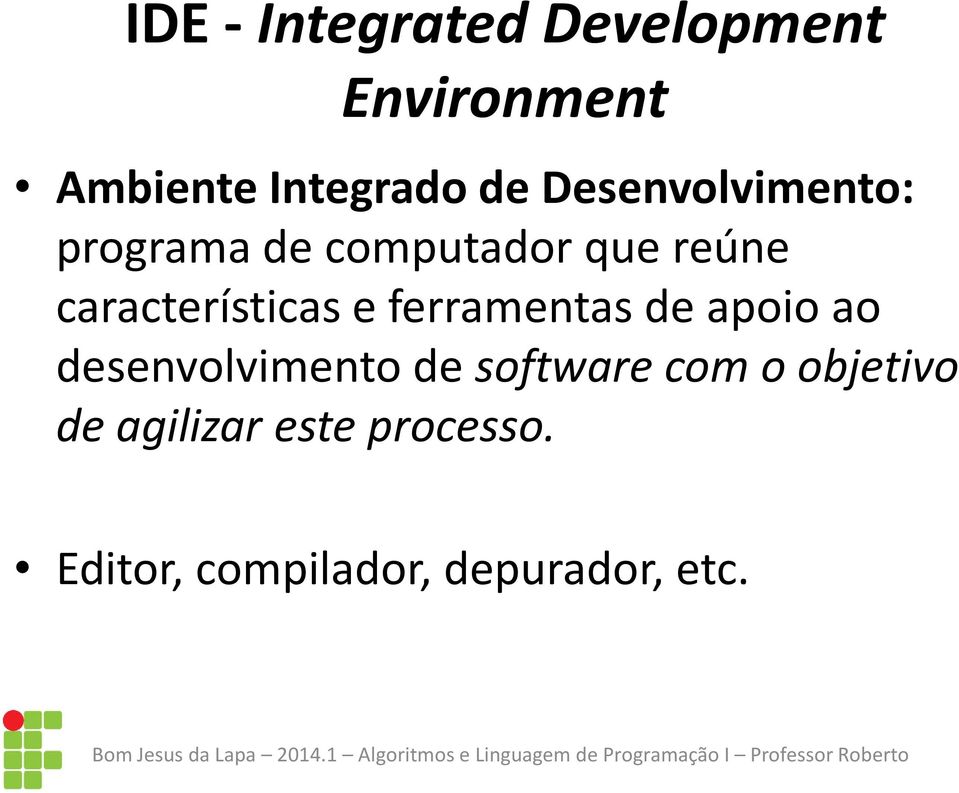 IDE - Integrated Development Environment

• Ambiente Integrado de Desenvolvimento: programa de computador que reúne características e ferramentas de apoio ao desenvolvimento de software com o objetivo de agilizar este processo.

• Editor, compilador, depurador, etc.

Bom Jesus da Lapa – 2014.1 – Algoritmos e Linguagem de Programação I – Professor Roberto